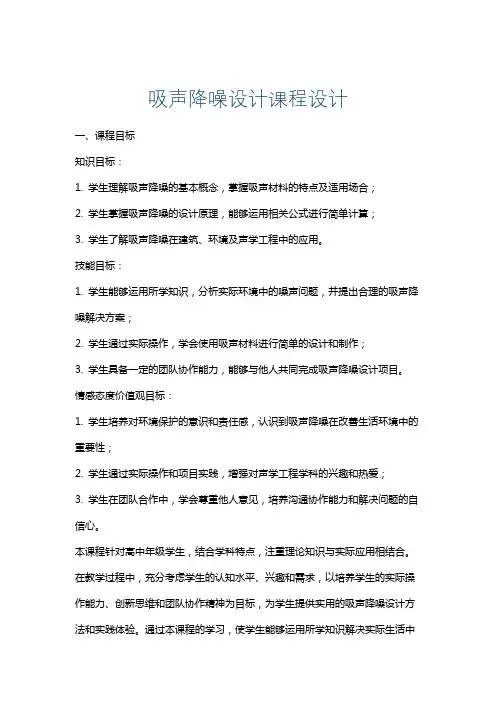 吸声降噪设计课程设计

一、课程目标

知识目标：

1. 学生理解吸声降噪的基本概念，掌握吸声材料的特点及适用场合；

2. 学生掌握吸声降噪的设计原理，能够运用相关公式进行简单计算；

3. 学生了解吸声降噪在建筑、环境及声学工程中的应用。

技能目标：

1. 学生能够运用所学知识，分析实际环境中的噪声问题，并提出合理的吸声降噪解决方案；

2. 学生通过实际操作，学会使用吸声材料进行简单的设计和制作；

3. 学生具备一定的团队协作能力，能够与他人共同完成吸声降噪设计项目。

情感态度价值观目标：

1. 学生培养对环境保护的意识和责任感，认识到吸声降噪在改善生活环境中的重要性；

2. 学生通过实际操作和项目实践，增强对声学工程学科的兴趣和热爱；

3. 学生在团队合作中，学会尊重他人意见，培养沟通协作能力和解决问题的自信心。

本课程针对高中年级学生，结合学科特点，注重理论知识与实际应用相结合。在教学过程中，充分考虑学生的认知水平、兴趣和需求，以培养学生的实际操作能力、创新思维和团队协作精神为目标，为学生提供实用的吸声降噪设计方法和实践体验。通过本课程的学习，使学生能够运用所学知识解决实际生活中